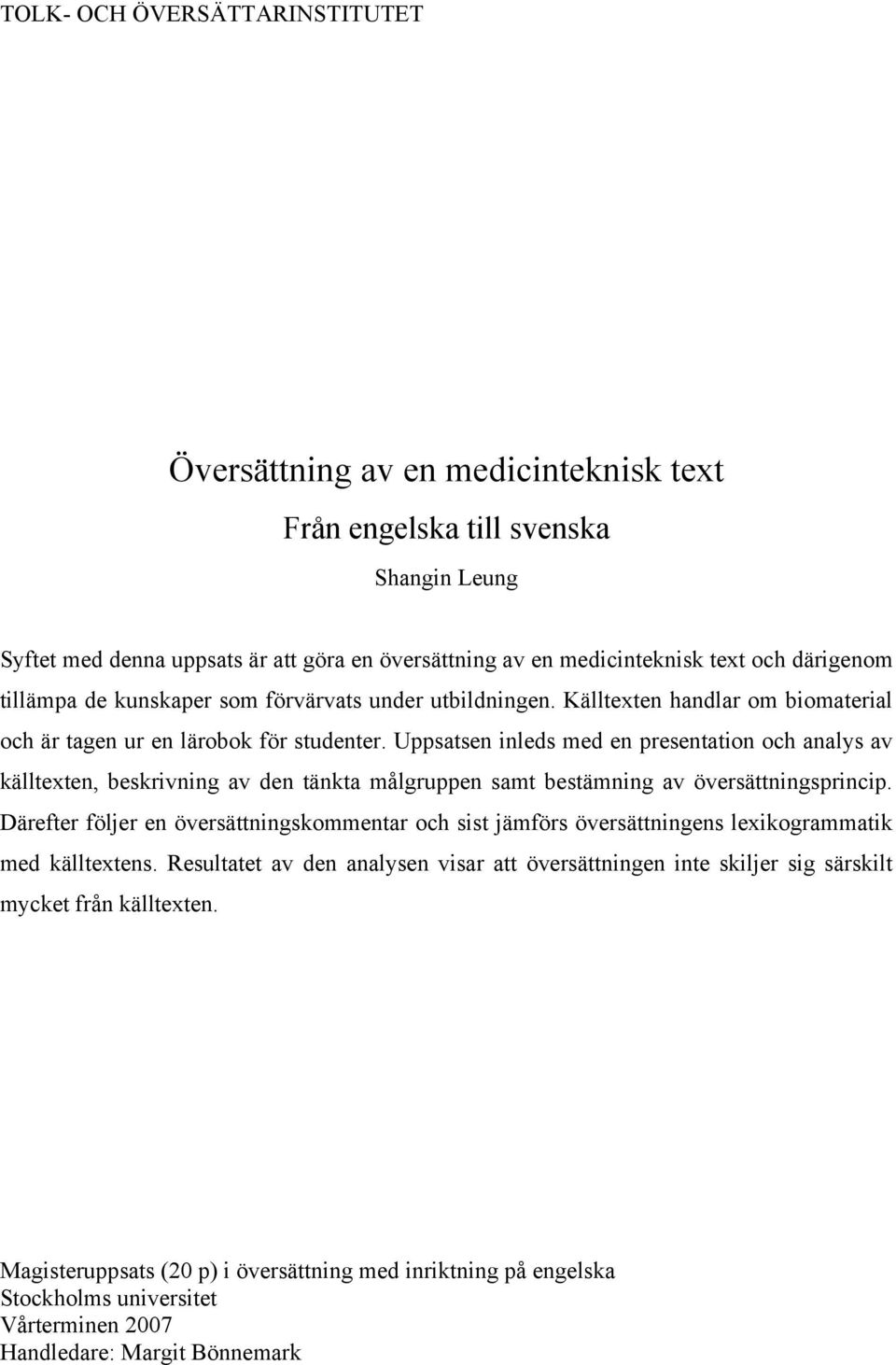 TOLK- OCH ÖVERSÄTTARINSTITUTET

Översättning av en medicinteknisk text

Från engelska till svenska

Shangin Leung

Syftet med denna uppsats är att göra en översättning av en medicinteknisk text och därigenom tillämpa de kunskaper som förvärvats under utbildningen. Källtexten handlar om biomaterial och är tagen ur en lärobok för studenter. Uppsatsen inleds med en presentation och analys av källtexten, beskrivning av den tänkta målgruppen samt bestämning av översättningsprincip. Därefter följer en översättningskommentar och sist jämförs översättningens lexikogrammatik med källtextens. Resultatet av den analysen visar att översättningen inte skiljer sig särskilt mycket från källtexten.

Magisteruppsats (20 p) i översättning med inriktning på engelska
Stockholms universitet
Vårterminen 2007
Handledare: Margit Bönnemark